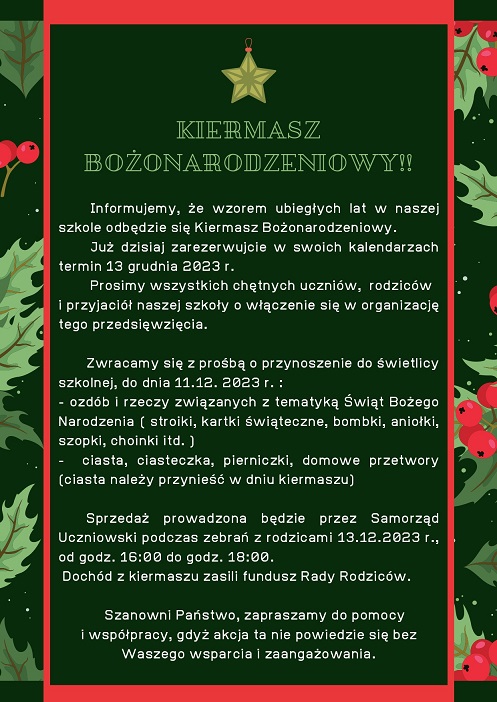 KIERMASZ BOŻONARODZENIOWY!!

Informujemy, że wzorem ubiegłych lat w naszej szkole odbędzie się Kiermasz Bożonarodzeniowy.

Już dzisiaj zarezerwujcie w swoich kalendarzach termin 13 grudnia 2023 r.

Prosimy wszystkich chętnych uczniów, rodziców i przyjaciół naszej szkoły o włączenie się w organizację tego przedsięwzięcia.

Zwracamy się z prośbą o przynoszenie do świetlicy szkolnej, do dnia 11.12. 2023 r. :
- ozdób i rzeczy związanych z tematyką Świąt Bożego Narodzenia ( stroiki, kartki świąteczne, bombki, aniołki, szopki, choinki itd. )
- ciasta, ciasteczka, pierniczki, domowe przetwory (ciasta należy przynieść w dniu kiermaszu)

Sprzedaż prowadzona będzie przez Samorząd Uczniowski podczas zebrań z rodzicami 13.12.2023 r., od godz. 16:00 do godz. 18:00.
Dochód z kiermaszu zasili fundusz Rady Rodziców.

Szanowni Państwo, zapraszamy do pomocy i współpracy, gdyż akcja ta nie powiedzie się bez Waszego wsparcia i zaangażowania.